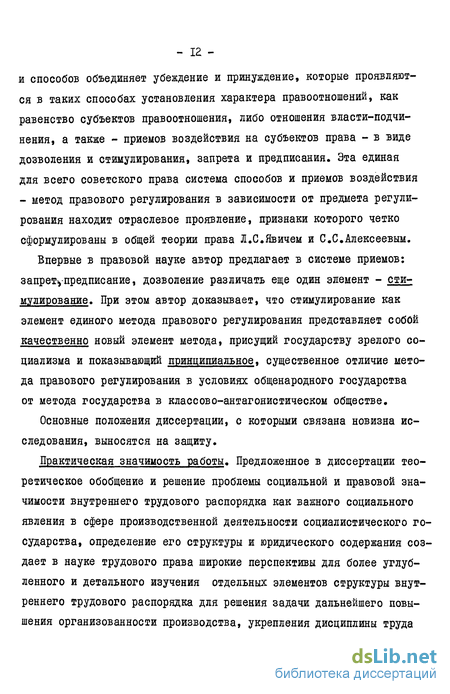 - I2 -

и способов объединяет убеждение и принуждение, которые проявляются в таких способах установления характера правоотношений, как равенство субъектов правоотношения, либо отношения власти-подчинения, а также - приемов воздействия на субъектов права - в виде дозволения и стимулирования, запрета и предписания. Эта единая для всего советского права система способов и приемов воздействия - метод правового регулирования в зависимости от предмета регулирования находит отраслевое проявление, признаки которого четко сформулированы в общей теории права Л.С.Явичем и С.С.Алексеевым.

Впервые в правовой науке автор предлагает в системе приемов: запрет, предписание, дозволение различать еще один элемент - стимулирование. При этом автор доказывает, что стимулирование как элемент единого метода правового регулирования представляет собой качественно новый элемент метода, присущий государству зрелого социализма и показывающий принципиальное, существенное отличие метода правового регулирования в условиях общенародного государства от метода государства в классово-антагонистическом обществе.

Основные положения диссертации, с которыми связана новизна исследования, выносятся на защиту.

Практическая значимость работы. Предложенное в диссертации теоретическое обобщение и решение проблемы социальной и правовой значимости внутреннего трудового распорядка как важного социального явления в сфере производственной деятельности социалистического государства, определение его структуры и юридического содержания создает в науке трудового права широкие перспективы для более углубленного и детального изучения отдельных элементов структуры внутреннего трудового распорядка для решения задачи дальнейшего повышения организованности производства, укрепления дисциплины труда

dsLib.net
библиотека диссертаций